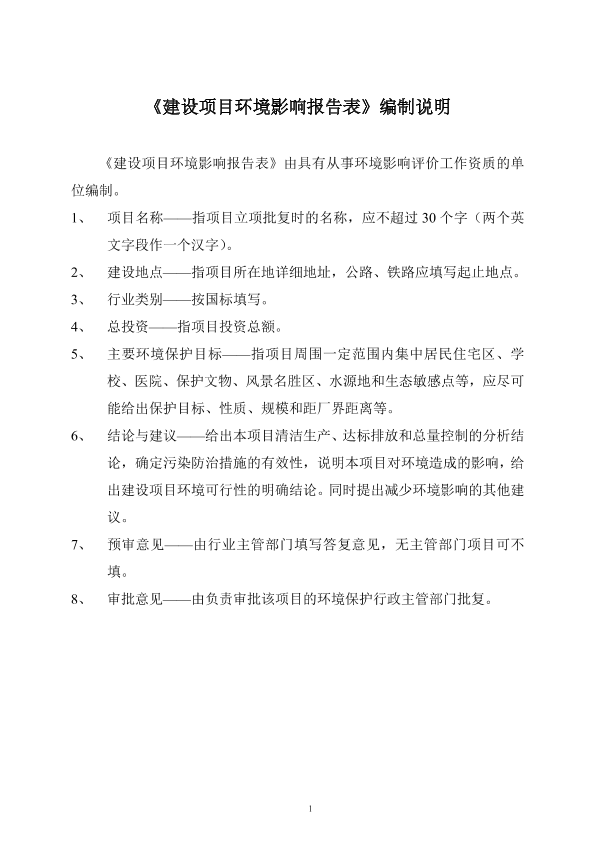 《建设项目环境影响报告表》编制说明

《建设项目环境影响报告表》由具有从事环境影响评价工作资质的单位编制。

1、 项目名称——指项目立项批复时的名称，应不超过 30 个字（两个英文字段作一个汉字）。

2、 建设地点——指项目所在地详细地址，公路、铁路应填写起止地点。

3、 行业类别——按国标填写。

4、 总投资——指项目投资总额。

5、 主要环境保护目标——指项目周围一定范围内集中居民住宅区、学校、医院、保护文物、风景名胜区、水源地和生态敏感点等，应尽可能给出保护目标、性质、规模和距厂界距离等。

6、 结论与建议——给出本项目清洁生产、达标排放和总量控制的分析结论，确定污染防治措施的有效性，说明本项目对环境造成的影响，给出建设项目环境可行性的明确结论。同时提出减少环境影响的其他建议。

7、 预审意见——由行业主管部门填写答复意见，无主管部门项目可不填。

8、 审批意见——由负责审批该项目的环境保护行政主管部门批复。

1